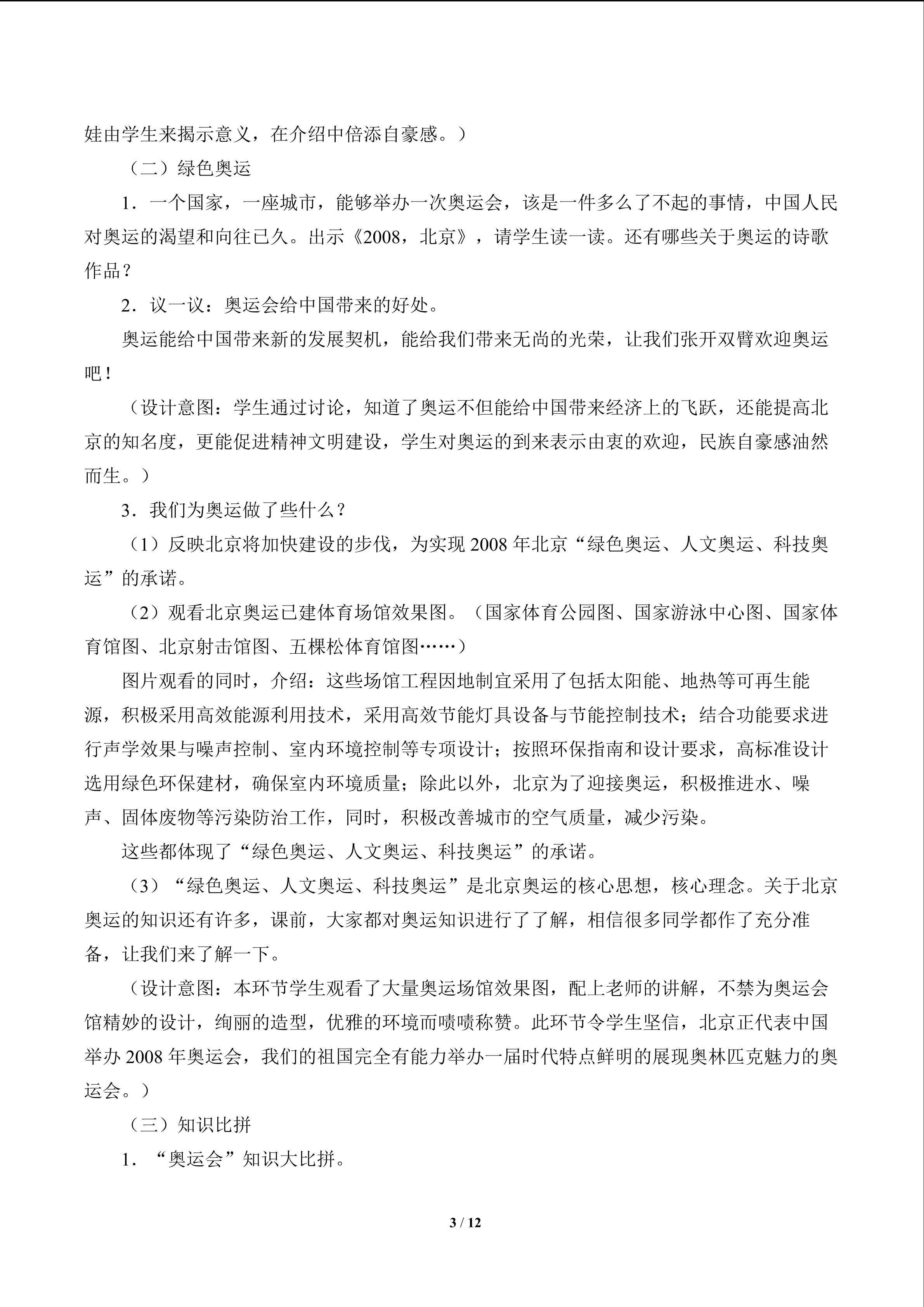 娃由学生来揭示意义，在介绍中倍添自豪感。）

（二）绿色奥运

1．一个国家，一座城市，能够举办一次奥运会，该是一件多么了不起的事情，中国人民对奥运的渴望和向往已久。出示《2008，北京》，请学生读一读。还有哪些关于奥运的诗歌作品？

2．议一议：奥运会给中国带来的好处。

奥运能给中国带来新的发展契机，能给我们带来无尚的光荣，让我们张开双臂欢迎奥运吧！

（设计意图：学生通过讨论，知道了奥运不但能给中国带来经济上的飞跃，还能提高北京的知名度，更能促进精神文明建设，学生对奥运的到来表示由衷的欢迎，民族自豪感油然而生。）

3．我们为奥运做了些什么？

（1）反映北京将加快建设的步伐，为实现2008年北京“绿色奥运、人文奥运、科技奥运”的承诺。

（2）观看北京奥运已建体育场馆效果图。（国家体育公园图、国家游泳中心图、国家体育馆图、北京射击馆图、五棵松体育馆图……）

图片观看的同时，介绍：这些场馆工程因地制宜采用了包括太阳能、地热等可再生能源，积极采用高效能源利用技术，采用高效节能灯具设备与节能控制技术；结合功能要求进行声学效果与噪声控制、室内环境控制等专项设计；按照环保指南和设计要求，高标准设计选用绿色环保建材，确保室内环境质量；除此以外，北京为了迎接奥运，积极推进水、噪声、固体废物等污染防治工作，同时，积极改善城市的空气质量，减少污染。

这些都体现了“绿色奥运、人文奥运、科技奥运”的承诺。

（3）“绿色奥运、人文奥运、科技奥运”是北京奥运的核心思想，核心理念。关于北京奥运的知识还有许多，课前，大家都对奥运知识进行了了解，相信很多同学都作了充分准备，让我们来了解一下。

（设计意图：本环节学生观看了大量奥运场馆效果图，配上老师的讲解，不禁为奥运会馆精妙的设计，绚丽的造型，优雅的环境而啧啧称赞。此环节令学生坚信，北京正代表中国举办2008年奥运会，我们的祖国完全有能力举办一届时代特点鲜明的展现奥林匹克魅力的奥运会。）

（三）知识比拼

1．“奥运会”知识大比拼。

3 / 12